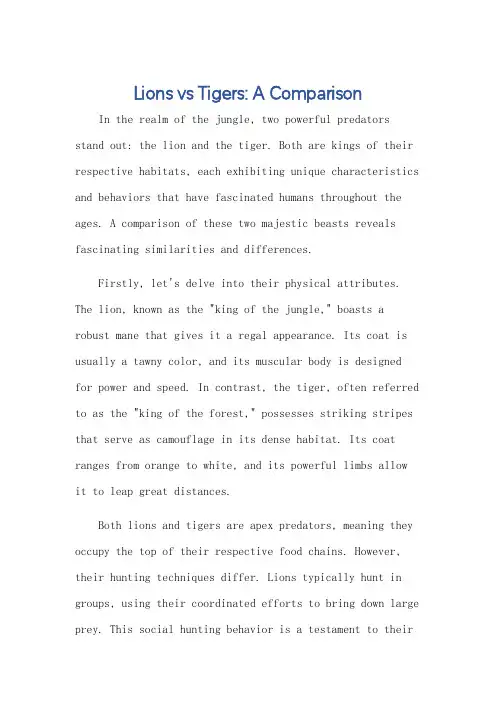 Lions vs Tigers: A Comparison

In the realm of the jungle, two powerful predators stand out: the lion and the tiger. Both are kings of their respective habitats, each exhibiting unique characteristics and behaviors that have fascinated humans throughout the ages. A comparison of these two majestic beasts reveals fascinating similarities and differences.

Firstly, let's delve into their physical attributes. The lion, known as the "king of the jungle," boasts a robust mane that gives it a regal appearance. Its coat is usually a tawny color, and its muscular body is designed for power and speed. In contrast, the tiger, often referred to as the "king of the forest," possesses striking stripes that serve as camouflage in its dense habitat. Its coat ranges from orange to white, and its powerful limbs allow it to leap great distances.

Both lions and tigers are apex predators, meaning they occupy the top of their respective food chains. However, their hunting techniques differ. Lions typically hunt in groups, using their coordinated efforts to bring down large prey. This social hunting behavior is a testament to their